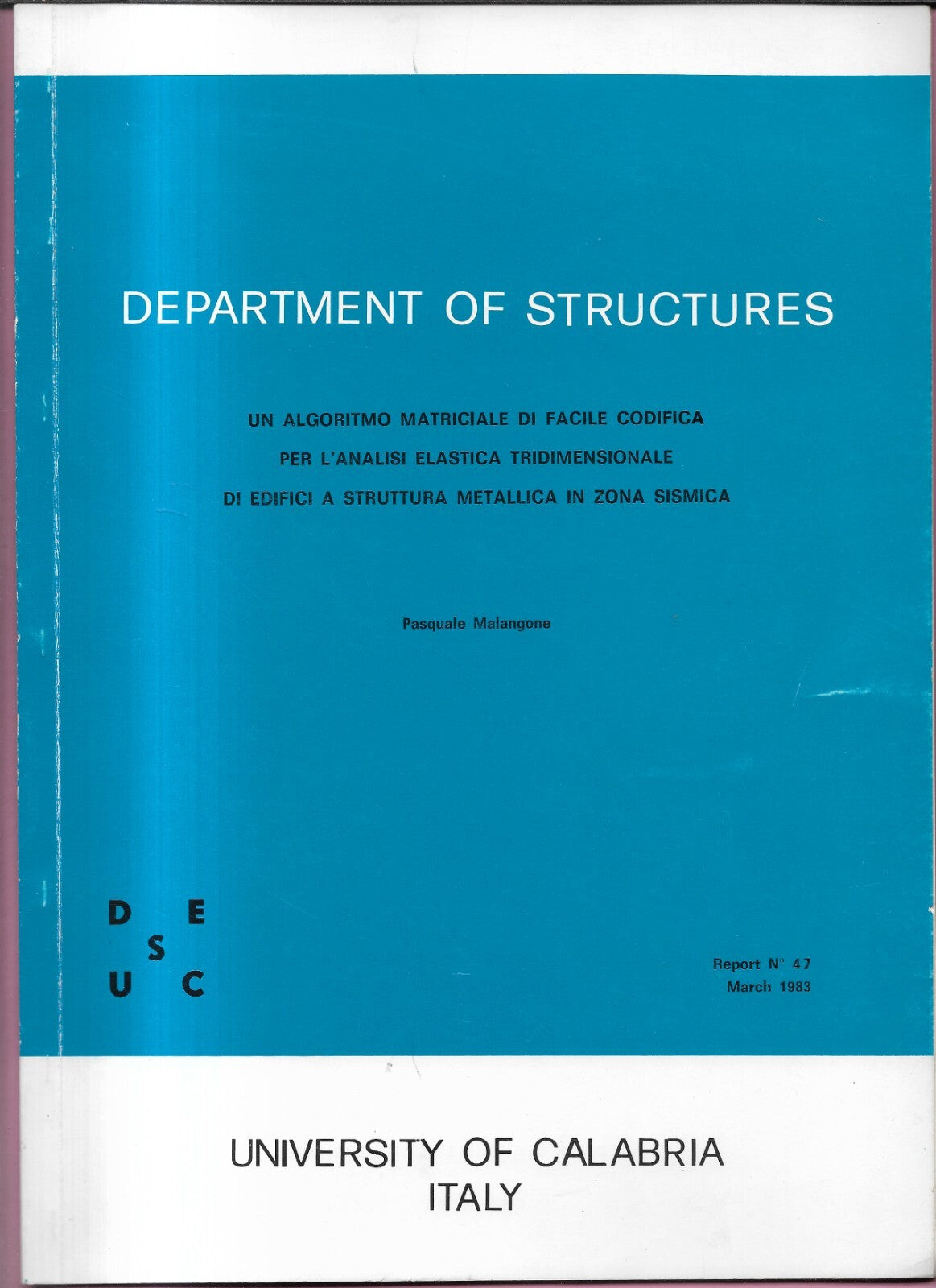 DEPARTMENT OF STRUCTURES

UN ALGORITMO MATRICIALE DI FACILE CODIFICA
PER L'ANALISI ELASTICA TRIDIMENSIONALE
DI EDIFICI A STRUTTURA METALLICA IN ZONA SISMICA

Pasquale Malangone

D E
S
U C

Report N° 47
March 1983

UNIVERSITY OF CALABRIA
ITALY